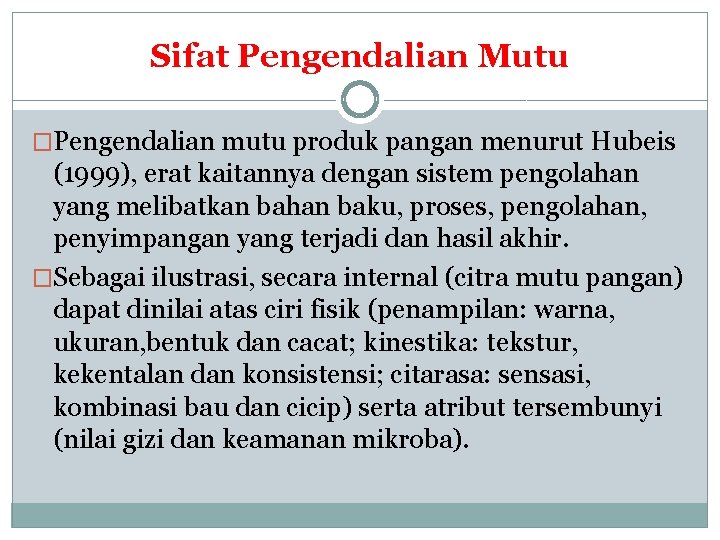 Sifat Pengendalian Mutu

□Pengendalian mutu produk pangan menurut Hubeis (1999), erat kaitannya dengan sistem pengolahan yang melibatkan bahan baku, proses, pengolahan, penyimpangan yang terjadi dan hasil akhir.

□Sebagai ilustrasi, secara internal (citra mutu pangan) dapat dinilai atas ciri fisik (penampilan: warna, ukuran,bentuk dan cacat; kinestika: tekstur, kekentalan dan konsistensi; citarasa: sensasi, kombinasi bau dan cicip) serta atribut tersembunyi (nilai gizi dan keamanan mikroba).